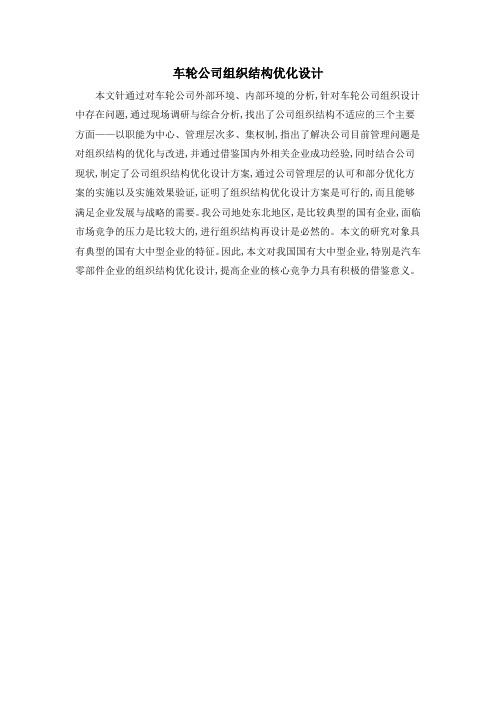 车轮公司组织结构优化设计

本文针通过对车轮公司外部环境、内部环境的分析，针对车轮公司组织设计中存在问题，通过现场调研与综合分析，找出了公司组织结构不适应的三个主要方面——以职能为中心、管理层次多、集权制，指出了解决公司目前管理问题是对组织结构的优化与改进，并通过借鉴国内外相关企业成功经验，同时结合公司现状，制定了公司组织结构优化设计方案，通过公司管理层的认可和部分优化方案的实施以及实施效果验证，证明了组织结构优化设计方案是可行的，而且能够满足企业发展与战略的需要。我公司地处东北地区，是比较典型的国有企业，面临市场竞争的压力是比较大的，进行组织结构再设计是必然的。本文的研究对象具有典型的国有大中型企业的特征。因此，本文对我国国有大中型企业，特别是汽车零部件企业的组织结构优化设计，提高企业的核心竞争力具有积极的借鉴意义。